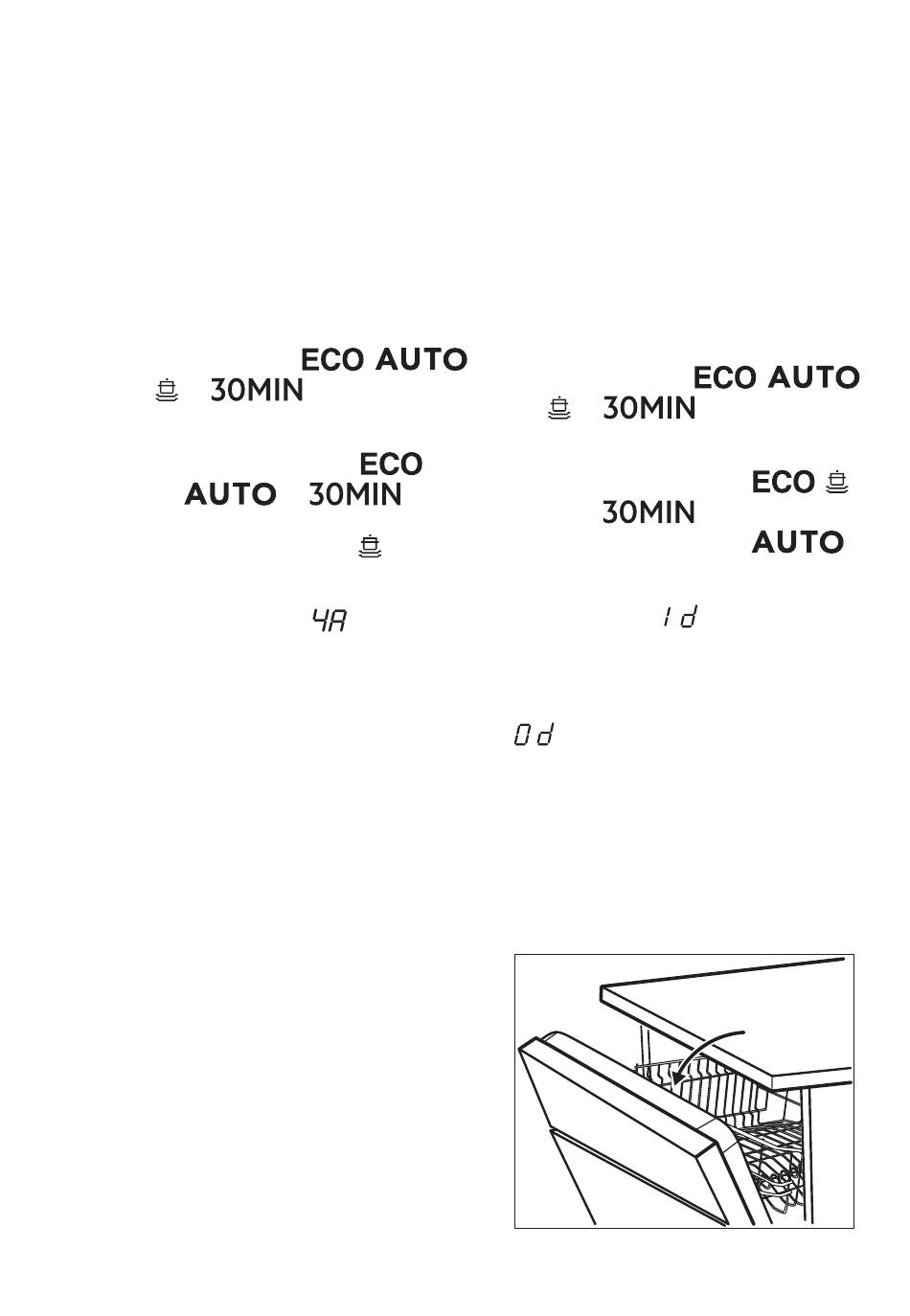 ECO AUTO
30MIN

ECO
AUTO 30MIN

4A

ECO AUTO
30MIN

ECO
30MIN
AUTO

1d

0d